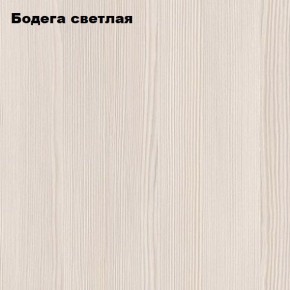 Бодега светлая